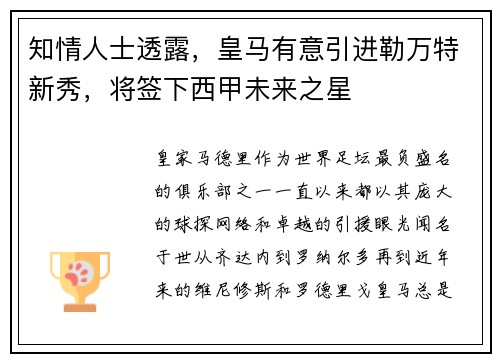 知情人士透露，皇马有意引进勒万特新秀，将签下西甲未来之星

皇家马德里作为世界足坛最负盛名的俱乐部之一一直以来都以其庞大的球探网络和卓越的引援眼光闻名于世从齐达内到罗纳尔多再到近年来的维尼修斯和罗德里戈皇马总是